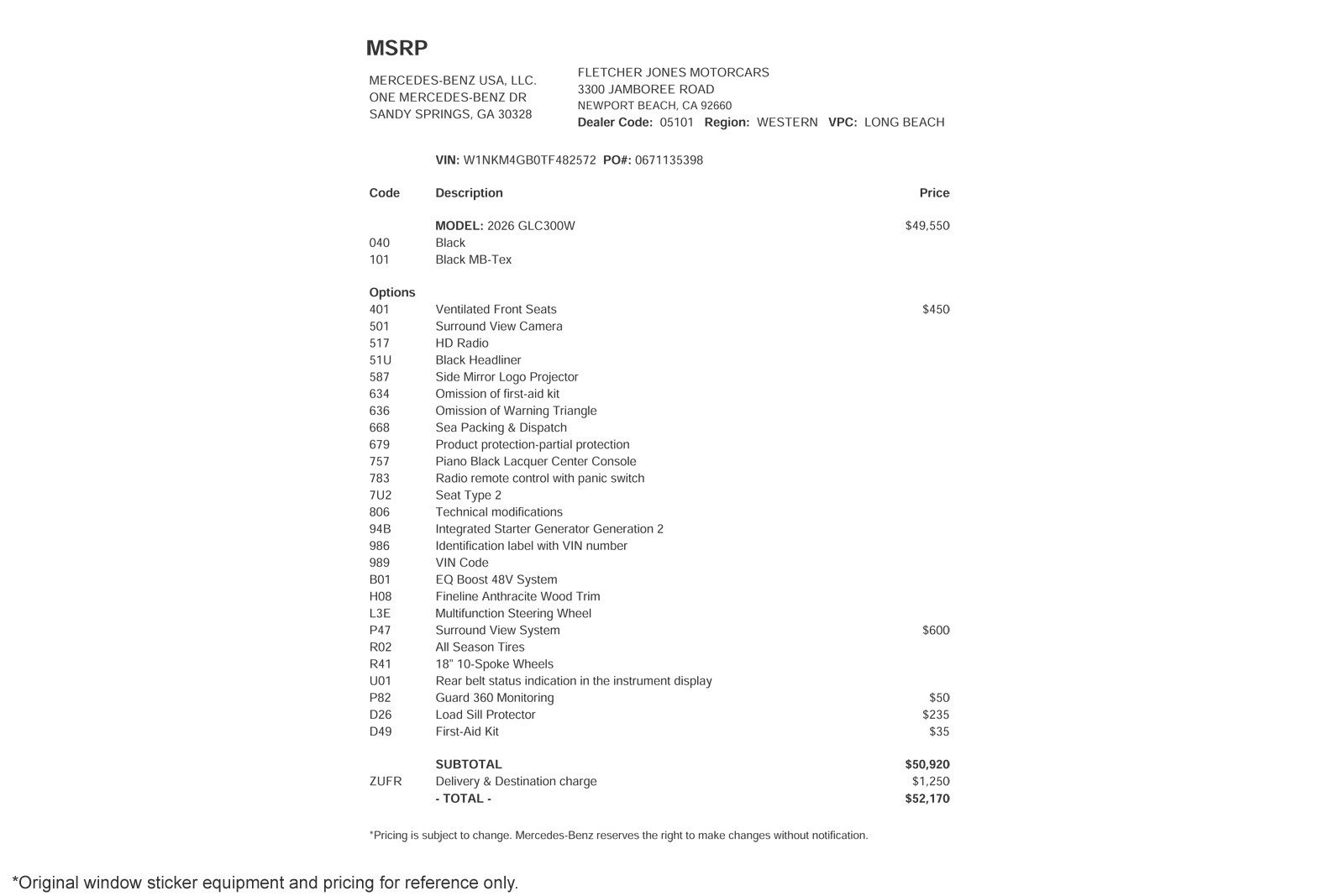 MSRP

MERCEDES-BENZ USA, LLC.
ONE MERCEDES-BENZ DR
SANDY SPRINGS, GA 30328

FLETCHER JONES MOTORCARS
3300 JAMBOREE ROAD
NEWPORT BEACH, CA 92660
Dealer Code: 05101 Region: WESTERN VPC: LONG BEACH

VIN: W1NKM4GB0TF482572 PO#: 0671135398

| Code | Description | Price |
|---|---|---|
| | MODEL: 2026 GLC300W | $49,550 |
| 040 | Black | |
| 101 | Black MB-Tex | |
| Options | | |
| 401 | Ventilated Front Seats | $450 |
| 501 | Surround View Camera | |
| 517 | HD Radio | |
| 51U | Black Headliner | |
| 587 | Side Mirror Logo Projector | |
| 634 | Omission of first-aid kit | |
| 636 | Omission of Warning Triangle | |
| 668 | Sea Packing & Dispatch | |
| 679 | Product protection-partial protection | |
| 757 | Piano Black Lacquer Center Console | |
| 783 | Radio remote control with panic switch | |
| 7U2 | Seat Type 2 | |
| 806 | Technical modifications | |
| 94B | Integrated Starter Generator Generation 2 | |
| 986 | Identification label with VIN number | |
| 989 | VIN Code | |
| B01 | EQ Boost 48V System | |
| H08 | Fineline Anthracite Wood Trim | |
| L3E | Multifunction Steering Wheel | |
| P47 | Surround View System | $600 |
| R02 | All Season Tires | |
| R41 | 18" 10-Spoke Wheels | |
| U01 | Rear belt status indication in the instrument display | |
| P82 | Guard 360 Monitoring | $50 |
| D26 | Load Sill Protector | $235 |
| D49 | First-Aid Kit | $35 |
| | SUBTOTAL | $50,920 |
| ZUFR | Delivery & Destination charge | $1,250 |
| | - TOTAL - | $52,170 |

*Pricing is subject to change. Mercedes-Benz reserves the right to make changes without notification.

*Original window sticker equipment and pricing for reference only.